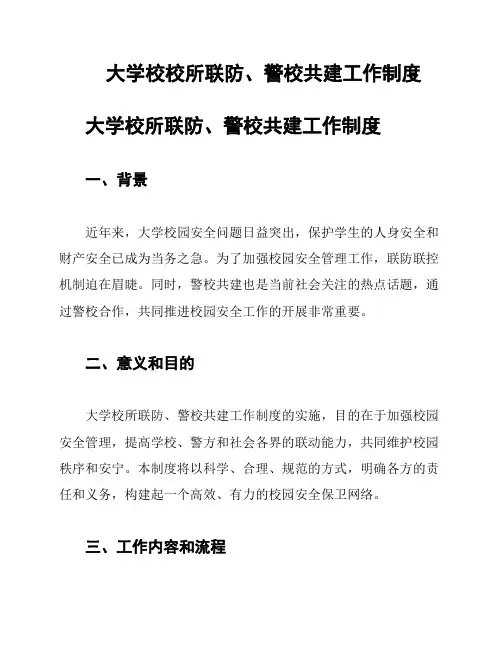 大学校校所联防、警校共建工作制度

大学校所联防、警校共建工作制度

一、背景

近年来，大学校园安全问题日益突出，保护学生的人身安全和财产安全已成为当务之急。为了加强校园安全管理工作，联防联控机制迫在眉睫。同时，警校共建也是当前社会关注的热点话题，通过警校合作，共同推进校园安全工作的开展非常重要。

二、意义和目的

大学校所联防、警校共建工作制度的实施，目的在于加强校园安全管理，提高学校、警方和社会各界的联动能力，共同维护校园秩序和安宁。本制度将以科学、合理、规范的方式，明确各方的责任和义务，构建起一个高效、有力的校园安全保卫网络。

三、工作内容和流程